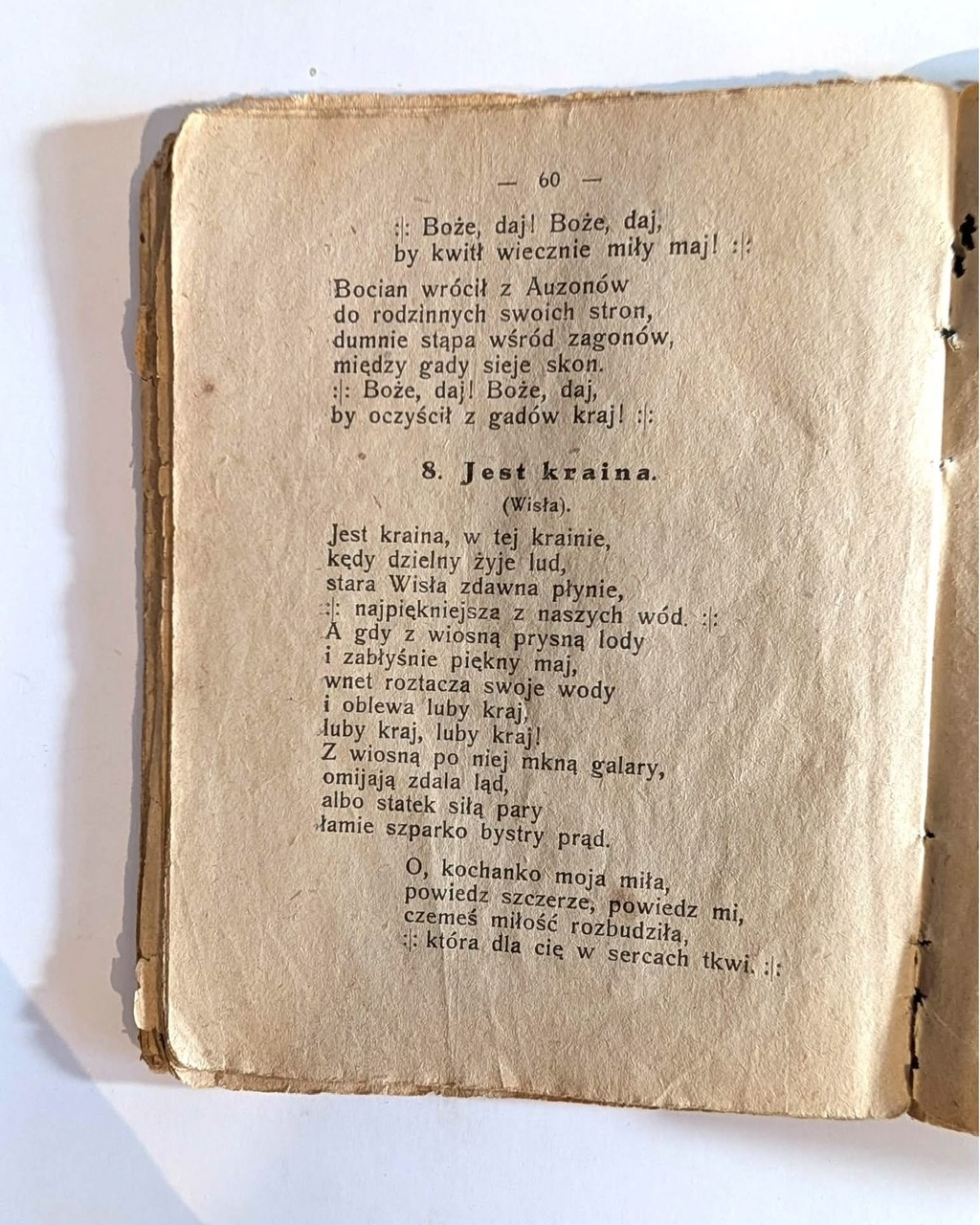 — 60 —

:|: Boże, daj! Boże, daj,
by kwitł wiecznie miły maj! :|:

Bocian wrócił z Auzonów
do rodzinnych swoich stron,
dumnie stąpa wśród zagonów,
między gady sieje skon.
:|: Boże, daj! Boże, daj,
by oczyścił z gadów kraj! :|:

8. Jest kraina.

(Wisła).

Jest kraina, w tej krainie,
kędy dzielny żyje lud,
stara Wisła zdawna płynie,
:|: najpiękniejsza z naszych wód. :|:
A gdy z wiosną prysną lody
i zabłyśnie piękny maj,
wnet roztacza swoje wody
i oblewa luby kraj,
luby kraj, luby kraj!
Z wiosną po niej mkną galary,
omijają zdala ląd,
albo statek siłą pary
łamie szparko bystry prąd.

O, kochanko moja miła,
powiedz szczerze, powiedz mi,
czemeś miłość rozbudziła,
:|: która dla cię w sercach tkwi. :|: